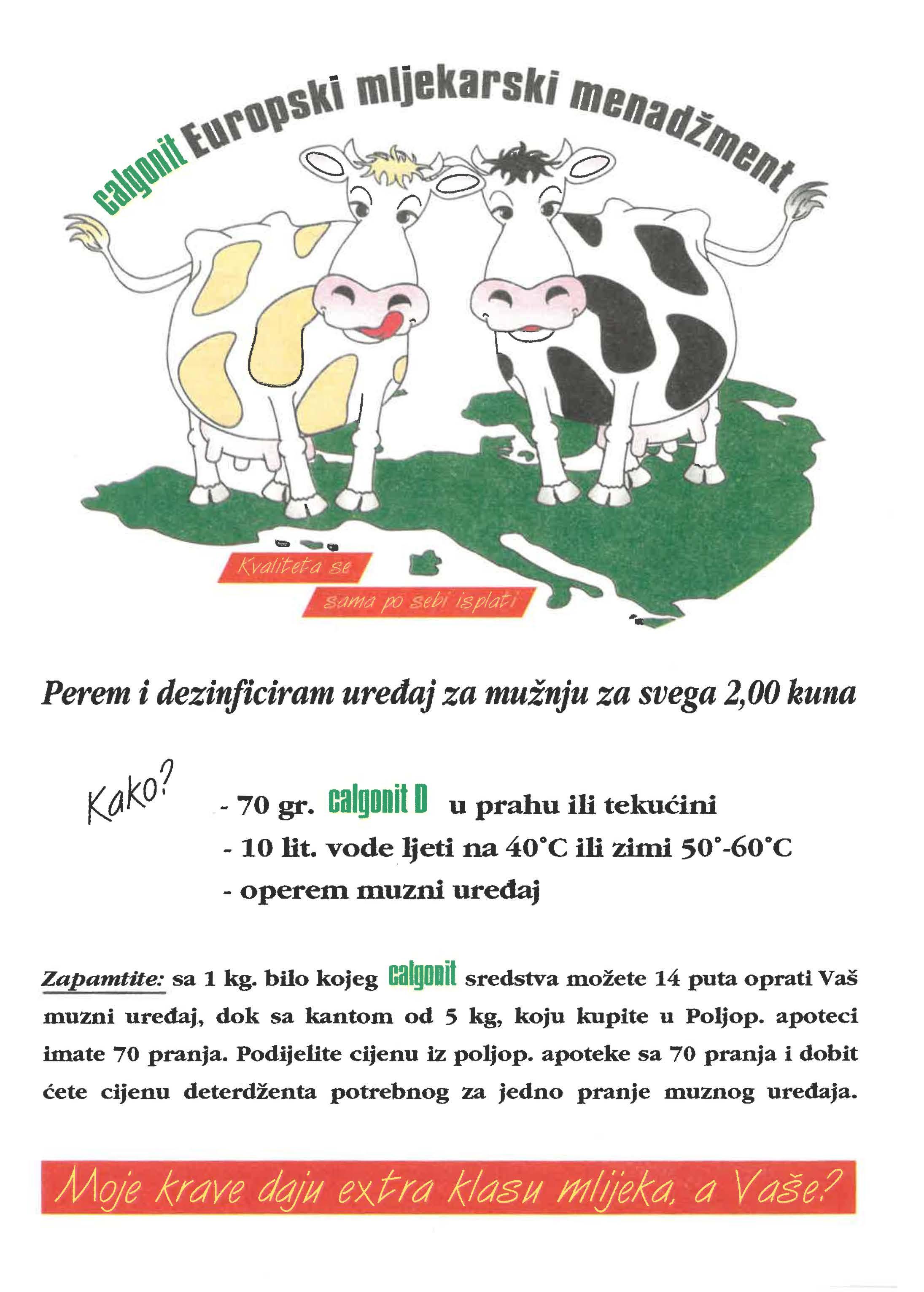 calgonit Europski mljekarski menadžment

Kvaliteta se
sama po sebi isplati

Perem i dezinficiram uređaj za mužnju za svega 2,00 kuna

Kako?

- 70 gr. calgonit D u prahu ili tekućini
- 10 lit. vode ljeti na 40°C ili zimi 50°-60°C
- operem muzni uređaj

Zapamtite: sa 1 kg. bilo kojeg calgonit sredstva možete 14 puta oprati Vaš muzni uređaj, dok sa kantom od 5 kg, koju kupite u Poljop. apoteci imate 70 pranja. Podijelite cijenu iz poljop. apoteke sa 70 pranja i dobit ćete cijenu deterdženta potrebnog za jedno pranje muznog uređaja.

Moje krave daju extra klasu mlijeka, a Vaše?